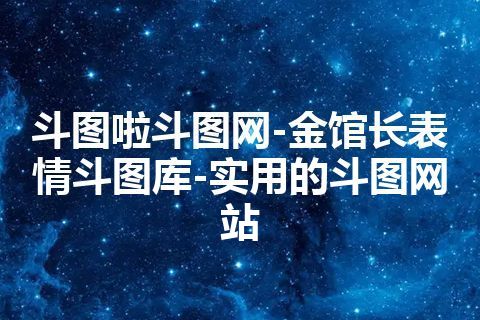 斗图啦斗图网-金馆长表情斗图库-实用的斗图网站